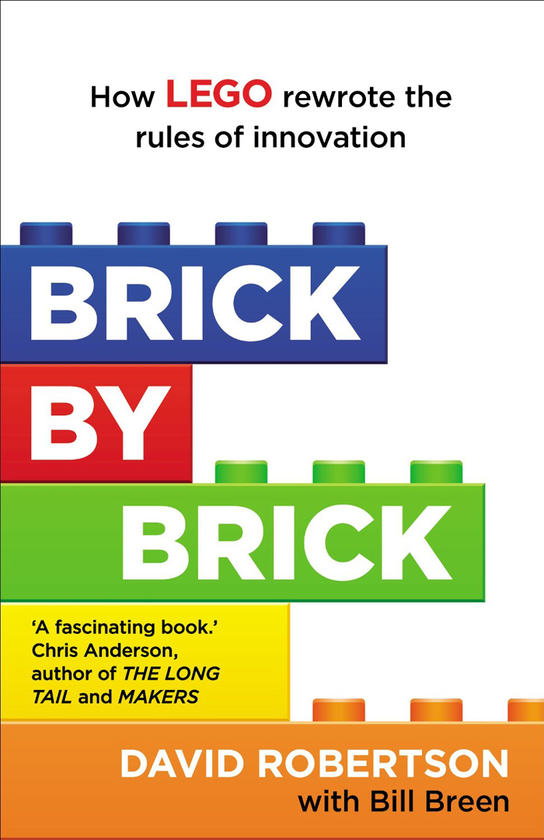 How LEGO rewrote the rules of innovation

BRICK BY BRICK

'A fascinating book.' Chris Anderson, author of THE LONG TAIL and MAKERS

DAVID ROBERTSON
with Bill Breen